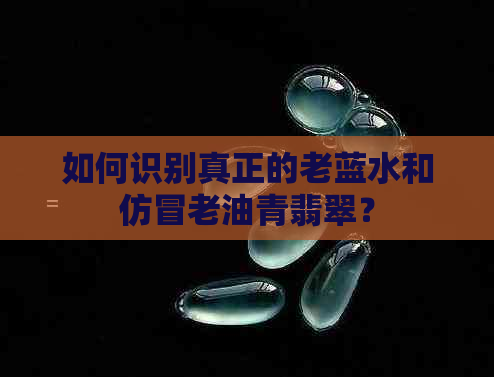 如何识别真正的老蓝水和仿冒老油青翡翠？